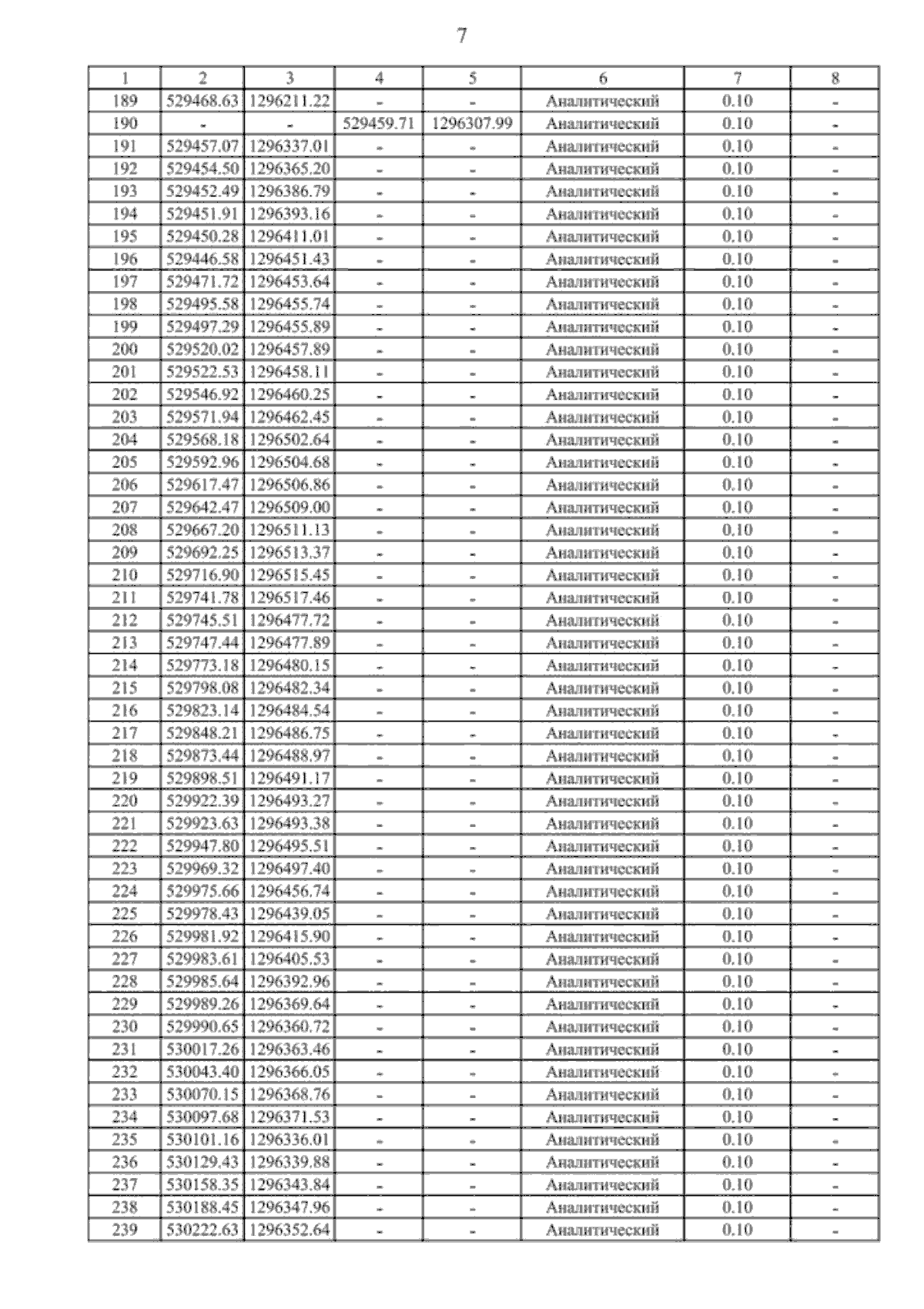 7

| 1 | 2 | 3 | 4 | 5 | 6 | 7 | 8 |
|---|---|---|---|---|---|---|---|
| 189 | 529468.63 | 1296211.22 | - | - | Аналитический | 0.10 | - |
| 190 | - | - | 529459.71 | 1296307.99 | Аналитический | 0.10 | - |
| 191 | 529457.07 | 1296337.01 | - | - | Аналитический | 0.10 | - |
| 192 | 529454.50 | 1296365.20 | - | - | Аналитический | 0.10 | - |
| 193 | 529452.49 | 1296386.79 | - | - | Аналитический | 0.10 | - |
| 194 | 529451.91 | 1296393.16 | - | - | Аналитический | 0.10 | - |
| 195 | 529450.28 | 1296411.01 | - | - | Аналитический | 0.10 | - |
| 196 | 529446.58 | 1296451.43 | - | - | Аналитический | 0.10 | - |
| 197 | 529471.72 | 1296453.64 | - | - | Аналитический | 0.10 | - |
| 198 | 529495.58 | 1296455.74 | - | - | Аналитический | 0.10 | - |
| 199 | 529497.29 | 1296455.89 | - | - | Аналитический | 0.10 | - |
| 200 | 529520.02 | 1296457.89 | - | - | Аналитический | 0.10 | - |
| 201 | 529522.53 | 1296458.11 | - | - | Аналитический | 0.10 | - |
| 202 | 529546.92 | 1296460.25 | - | - | Аналитический | 0.10 | - |
| 203 | 529571.94 | 1296462.45 | - | - | Аналитический | 0.10 | - |
| 204 | 529568.18 | 1296502.64 | - | - | Аналитический | 0.10 | - |
| 205 | 529592.96 | 1296504.68 | - | - | Аналитический | 0.10 | - |
| 206 | 529617.47 | 1296506.86 | - | - | Аналитический | 0.10 | - |
| 207 | 529642.47 | 1296509.00 | - | - | Аналитический | 0.10 | - |
| 208 | 529667.20 | 1296511.13 | - | - | Аналитический | 0.10 | - |
| 209 | 529692.25 | 1296513.37 | - | - | Аналитический | 0.10 | - |
| 210 | 529716.90 | 1296515.45 | - | - | Аналитический | 0.10 | - |
| 211 | 529741.78 | 1296517.46 | - | - | Аналитический | 0.10 | - |
| 212 | 529745.51 | 1296477.72 | - | - | Аналитический | 0.10 | - |
| 213 | 529747.44 | 1296477.89 | - | - | Аналитический | 0.10 | - |
| 214 | 529773.18 | 1296480.15 | - | - | Аналитический | 0.10 | - |
| 215 | 529798.08 | 1296482.34 | - | - | Аналитический | 0.10 | - |
| 216 | 529823.14 | 1296484.54 | - | - | Аналитический | 0.10 | - |
| 217 | 529848.21 | 1296486.75 | - | - | Аналитический | 0.10 | - |
| 218 | 529873.44 | 1296488.97 | - | - | Аналитический | 0.10 | - |
| 219 | 529898.51 | 1296491.17 | - | - | Аналитический | 0.10 | - |
| 220 | 529922.39 | 1296493.27 | - | - | Аналитический | 0.10 | - |
| 221 | 529923.63 | 1296493.38 | - | - | Аналитический | 0.10 | - |
| 222 | 529947.80 | 1296495.51 | - | - | Аналитический | 0.10 | - |
| 223 | 529969.32 | 1296497.40 | - | - | Аналитический | 0.10 | - |
| 224 | 529975.66 | 1296456.74 | - | - | Аналитический | 0.10 | - |
| 225 | 529978.43 | 1296439.05 | - | - | Аналитический | 0.10 | - |
| 226 | 529981.92 | 1296415.90 | - | - | Аналитический | 0.10 | - |
| 227 | 529983.61 | 1296405.53 | - | - | Аналитический | 0.10 | - |
| 228 | 529985.64 | 1296392.96 | - | - | Аналитический | 0.10 | - |
| 229 | 529989.26 | 1296369.64 | - | - | Аналитический | 0.10 | - |
| 230 | 529990.65 | 1296360.72 | - | - | Аналитический | 0.10 | - |
| 231 | 530017.26 | 1296363.46 | - | - | Аналитический | 0.10 | - |
| 232 | 530043.40 | 1296366.05 | - | - | Аналитический | 0.10 | - |
| 233 | 530070.15 | 1296368.76 | - | - | Аналитический | 0.10 | - |
| 234 | 530097.68 | 1296371.53 | - | - | Аналитический | 0.10 | - |
| 235 | 530101.16 | 1296336.01 | - | - | Аналитический | 0.10 | - |
| 236 | 530129.43 | 1296339.88 | - | - | Аналитический | 0.10 | - |
| 237 | 530158.35 | 1296343.84 | - | - | Аналитический | 0.10 | - |
| 238 | 530188.45 | 1296347.96 | - | - | Аналитический | 0.10 | - |
| 239 | 530222.63 | 1296352.64 | - | - | Аналитический | 0.10 | - |